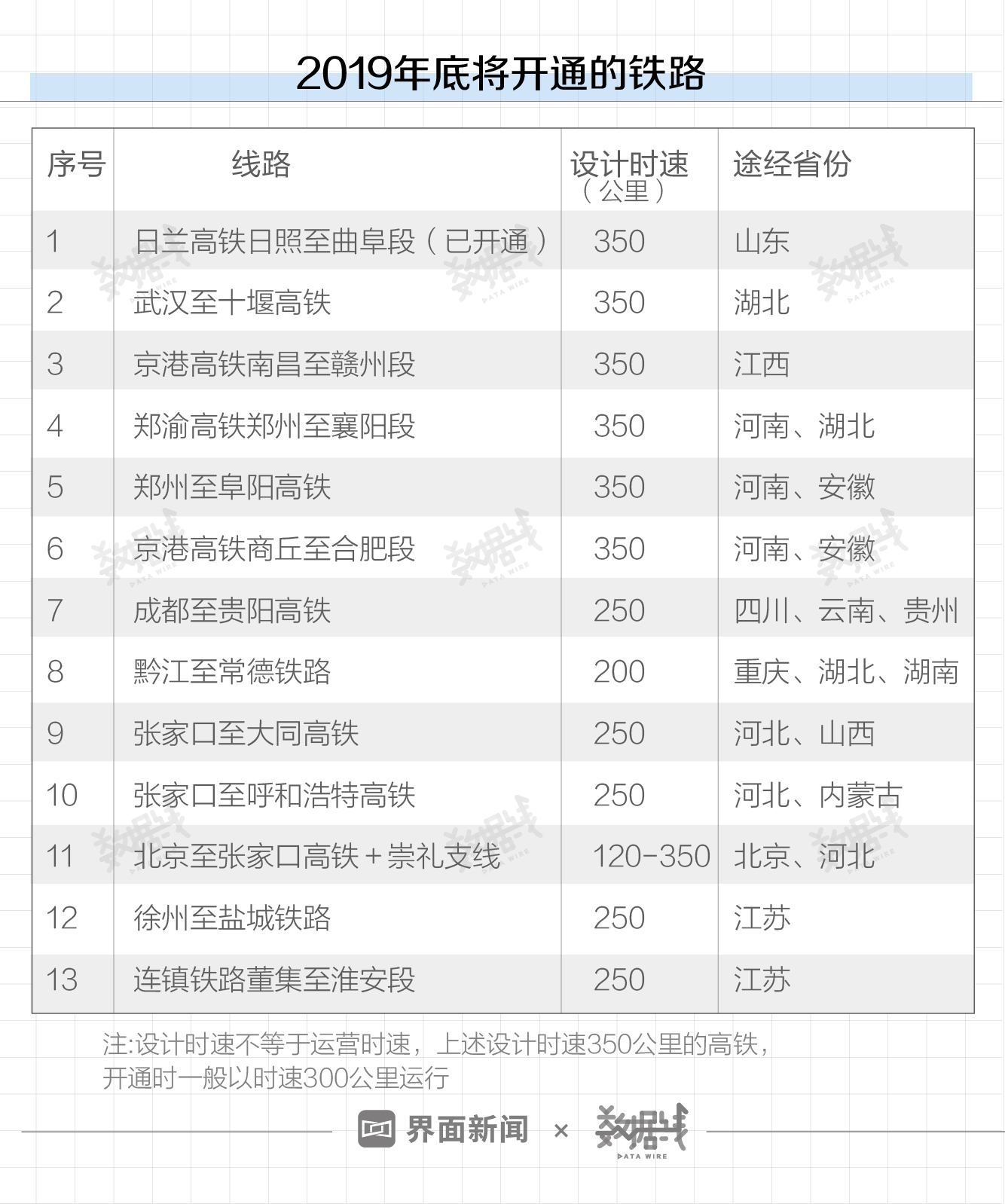 2019年底将开通的铁路

| 序号 | 线路 | 设计时速（公里） | 途经省份 |
|---|---|---|---|
| 1 | 日兰高铁日照至曲阜段（已开通） | 350 | 山东 |
| 2 | 武汉至十堰高铁 | 350 | 湖北 |
| 3 | 京港高铁南昌至赣州段 | 350 | 江西 |
| 4 | 郑渝高铁郑州至襄阳段 | 350 | 河南、湖北 |
| 5 | 郑州至阜阳高铁 | 350 | 河南、安徽 |
| 6 | 京港高铁商丘至合肥段 | 350 | 河南、安徽 |
| 7 | 成都至贵阳高铁 | 250 | 四川、云南、贵州 |
| 8 | 黔江至常德铁路 | 200 | 重庆、湖北、湖南 |
| 9 | 张家口至大同高铁 | 250 | 河北、山西 |
| 10 | 张家口至呼和浩特高铁 | 250 | 河北、内蒙古 |
| 11 | 北京至张家口高铁＋崇礼支线 | 120-350 | 北京、河北 |
| 12 | 徐州至盐城铁路 | 250 | 江苏 |
| 13 | 连镇铁路董集至淮安段 | 250 | 江苏 |

注:设计时速不等于运营时速，上述设计时速350公里的高铁，开通时一般以时速300公里运行

界面新闻 × 数据线 DATA WIRE